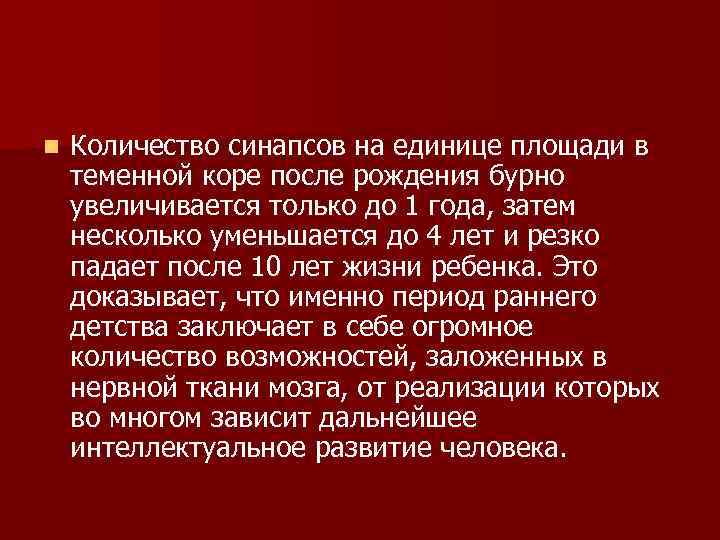 Количество синапсов на единице площади в теменной коре после рождения бурно увеличивается только до 1 года, затем несколько уменьшается до 4 лет и резко падает после 10 лет жизни ребенка. Это доказывает, что именно период раннего детства заключает в себе огромное количество возможностей, заложенных в нервной ткани мозга, от реализации которых во многом зависит дальнейшее интеллектуальное развитие человека.